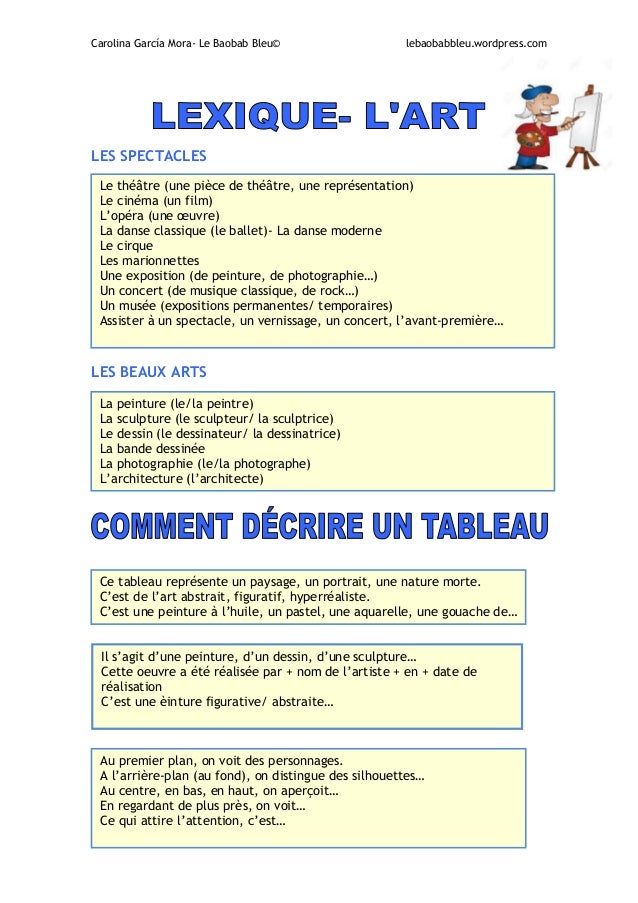 Carolina García Mora- Le Baobab Bleu©

lebaobabbleu.wordpress.com

LEXIQUE- L'ART

LES SPECTACLES

Le théâtre (une pièce de théâtre, une représentation)
Le cinéma (un film)
L'opéra (une œuvre)
La danse classique (le ballet)- La danse moderne
Le cirque
Les marionnettes
Une exposition (de peinture, de photographie…)
Un concert (de musique classique, de rock…)
Un musée (expositions permanentes/ temporaires)
Assister à un spectacle, un vernissage, un concert, l'avant-première…

LES BEAUX ARTS

La peinture (le/la peintre)
La sculpture (le sculpteur/ la sculptrice)
Le dessin (le dessinateur/ la dessinatrice)
La bande dessinée
La photographie (le/la photographe)
L'architecture (l'architecte)

COMMENT DÉCRIRE UN TABLEAU

Ce tableau représente un paysage, un portrait, une nature morte.
C'est de l'art abstrait, figuratif, hyperréaliste.
C'est une peinture à l'huile, un pastel, une aquarelle, une gouache de…

Il s'agit d'une peinture, d'un dessin, d'une sculpture…
Cette oeuvre a été réalisée par + nom de l'artiste + en + date de réalisation
C'est une èinture figurative/ abstraite…

Au premier plan, on voit des personnages.
A l'arrière-plan (au fond), on distingue des silhouettes…
Au centre, en bas, en haut, on aperçoit…
En regardant de plus près, on voit…
Ce qui attire l'attention, c'est…